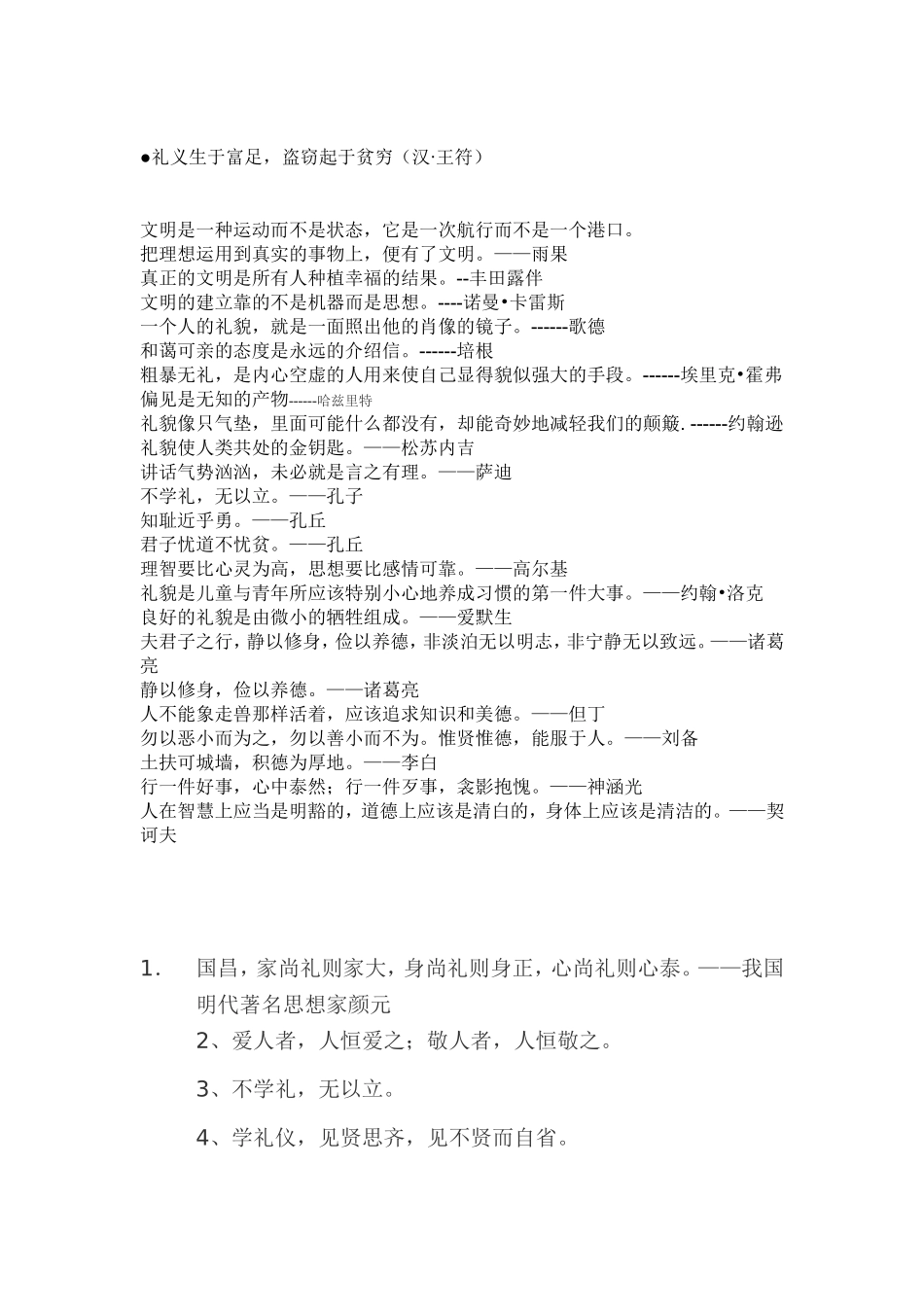 ●礼义生于富足，盗窃起于贫穷（汉·王符）

文明是一种运动而不是状态，它是一次航行而不是一个港口。
把理想运用到真实的事物上，便有了文明。——雨果
真正的文明是所有人种植幸福的结果。--丰田露伴
文明的建立靠的不是机器而是思想。----诺曼•卡雷斯
一个人的礼貌，就是一面照出他的肖像的镜子。------歌德
和蔼可亲的态度是永远的介绍信。------培根
粗暴无礼，是内心空虚的人用来使自己显得貌似强大的手段。------埃里克•霍弗
偏见是无知的产物------哈兹里特
礼貌像只气垫，里面可能什么都没有，却能奇妙地减轻我们的颠簸. ------约翰逊
礼貌使人类共处的金钥匙。——松苏内吉
讲话气势汹汹，未必就是言之有理。——萨迪
不学礼，无以立。——孔子
知耻近乎勇。——孔丘
君子忧道不忧贫。——孔丘
理智要比心灵为高，思想要比感情可靠。——高尔基
礼貌是儿童与青年所应该特别小心地养成习惯的第一件大事。——约翰•洛克
良好的礼貌是由微小的牺牲组成。——爱默生
夫君子之行，静以修身，俭以养德，非淡泊无以明志，非宁静无以致远。——诸葛亮
静以修身，俭以养德。——诸葛亮
人不能象走兽那样活着，应该追求知识和美德。——但丁
勿以恶小而为之，勿以善小而不为。惟贤惟德，能服于人。——刘备
土扶可城墙，积德为厚地。——李白
行一件好事，心中泰然；行一件歹事，衾影抱愧。——神涵光
人在智慧上应当是明豁的，道德上应该是清白的，身体上应该是清洁的。——契诃夫

1. 国昌，家尚礼则家大，身尚礼则身正，心尚礼则心泰。——我国明代著名思想家颜元

2、爱人者，人恒爱之；敬人者，人恒敬之。

3、不学礼，无以立。

4、学礼仪，见贤思齐，见不贤而自省。